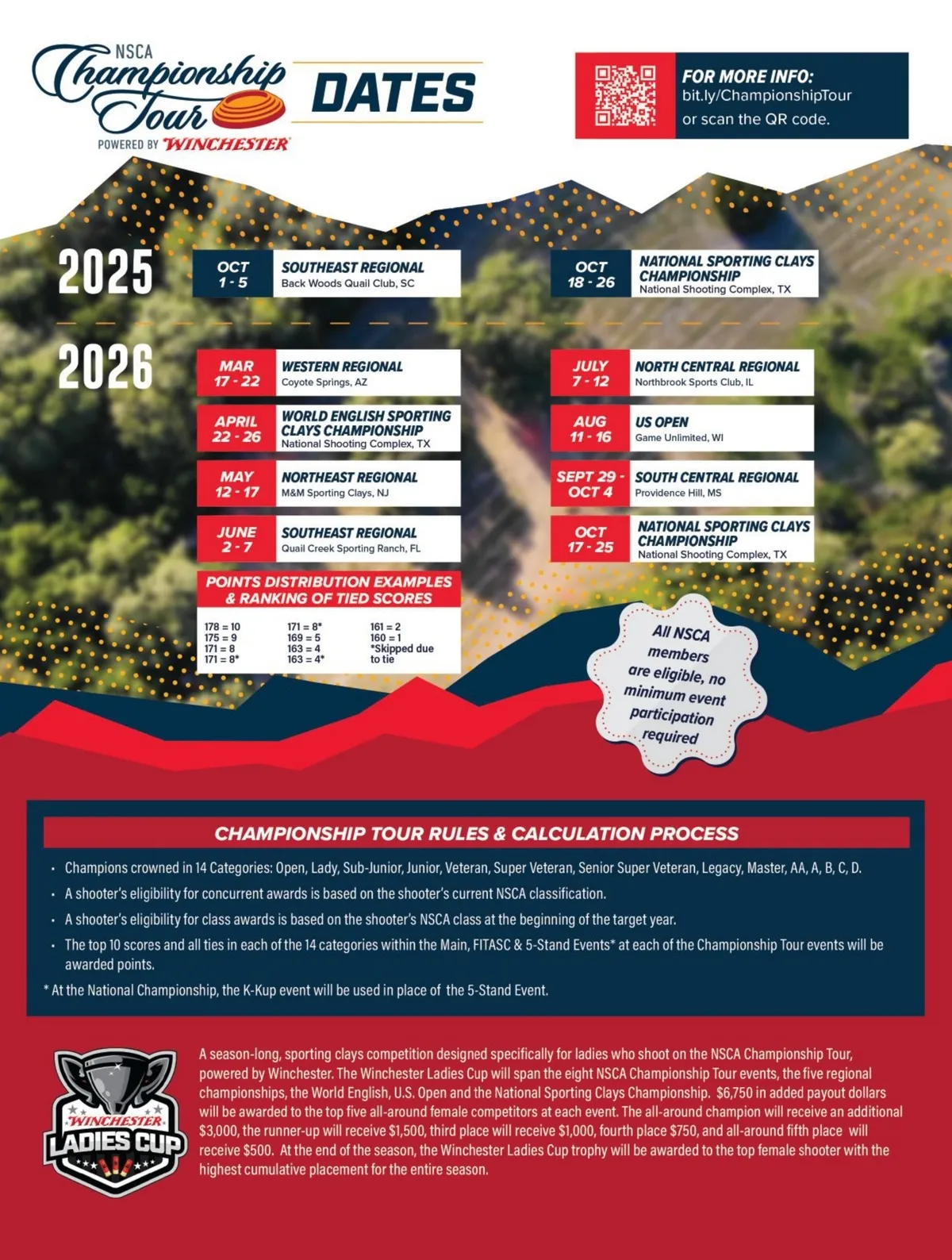 NSCA
Championship Tour
POWERED BY WINCHESTER

DATES

FOR MORE INFO:
bit.ly/ChampionshipTour
or scan the QR code.

2025

OCT 1 - 5 SOUTHEAST REGIONAL
Back Woods Quail Club, SC

OCT 18 - 26 NATIONAL SPORTING CLAYS CHAMPIONSHIP
National Shooting Complex, TX

2026

MAR 17 - 22 WESTERN REGIONAL
Coyote Springs, AZ

APRIL 22 - 26 WORLD ENGLISH SPORTING CLAYS CHAMPIONSHIP
National Shooting Complex, TX

MAY 12 - 17 NORTHEAST REGIONAL
M&M Sporting Clays, NJ

JUNE 2 - 7 SOUTHEAST REGIONAL
Quail Creek Sporting Ranch, FL

JULY 7 - 12 NORTH CENTRAL REGIONAL
Northbrook Sports Club, IL

AUG 11 - 16 US OPEN
Game Unlimited, WI

SEPT 29 - OCT 4 SOUTH CENTRAL REGIONAL
Providence Hill, MS

OCT 17 - 25 NATIONAL SPORTING CLAYS CHAMPIONSHIP
National Shooting Complex, TX

POINTS DISTRIBUTION EXAMPLES & RANKING OF TIED SCORES

178 = 10
175 = 9
171 = 8
171 = 8*

171 = 8*
169 = 5
163 = 4
163 = 4*

161 = 2
160 = 1
*Skipped due to tie

All NSCA members are eligible, no minimum event participation required

CHAMPIONSHIP TOUR RULES & CALCULATION PROCESS

• Champions crowned in 14 Categories: Open, Lady, Sub-Junior, Junior, Veteran, Super Veteran, Senior Super Veteran, Legacy, Master, AA, A, B, C, D.
• A shooter's eligibility for concurrent awards is based on the shooter's current NSCA classification.
• A shooter's eligibility for class awards is based on the shooter's NSCA class at the beginning of the target year.
• The top 10 scores and all ties in each of the 14 categories within the Main, FITASC & 5-Stand Events* at each of the Championship Tour events will be awarded points.
* At the National Championship, the K-Kup event will be used in place of the 5-Stand Event.

WINCHESTER LADIES CUP

A season-long, sporting clays competition designed specifically for ladies who shoot on the NSCA Championship Tour, powered by Winchester. The Winchester Ladies Cup will span the eight NSCA Championship Tour events, the five regional championships, the World English, U.S. Open and the National Sporting Clays Championship. $6,750 in added payout dollars will be awarded to the top five all-around female competitors at each event. The all-around champion will receive an additional $3,000, the runner-up will receive $1,500, third place will receive $1,000, fourth place $750, and all-around fifth place will receive $500. At the end of the season, the Winchester Ladies Cup trophy will be awarded to the top female shooter with the highest cumulative placement for the entire season.